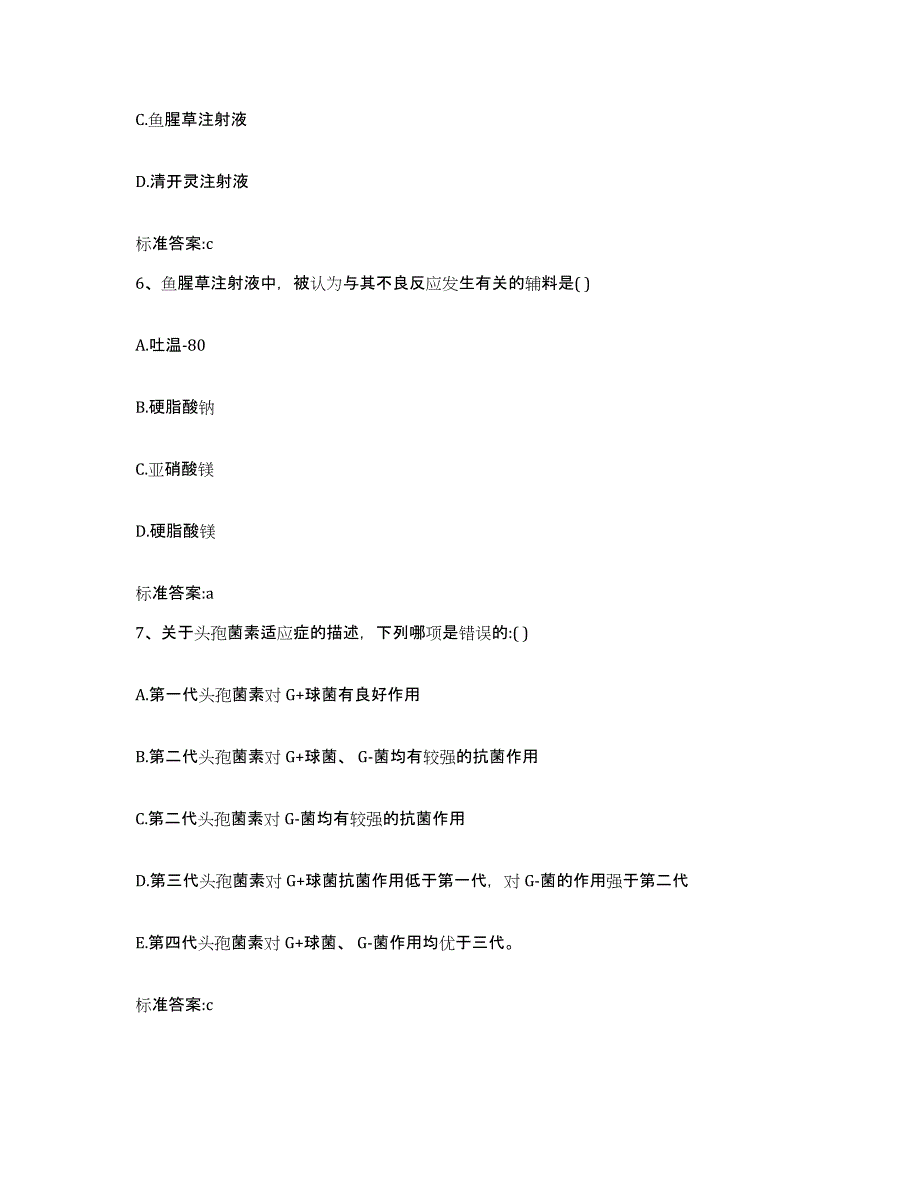 C.鱼腥草注射液

D.清开灵注射液

标准答案:c

6、鱼腥草注射液中，被认为与其不良反应发生有关的辅料是( )

A.吐温-80

B.硬脂酸钠

C.亚硝酸镁

D.硬脂酸镁

标准答案:a

7、关于头孢菌素适应症的描述，下列哪项是错误的:( )

A.第一代头孢菌素对 G+球菌有良好作用

B.第二代头孢菌素对 G+球菌、 G-菌均有较强的抗菌作用

C.第二代头孢菌素对 G-菌均有较强的抗菌作用

D.第三代头孢菌素对 G+球菌抗菌作用低于第一代，对 G-菌的作用强于第二代

E.第四代头孢菌素对 G+球菌、 G-菌作用均优于三代。

标准答案:c